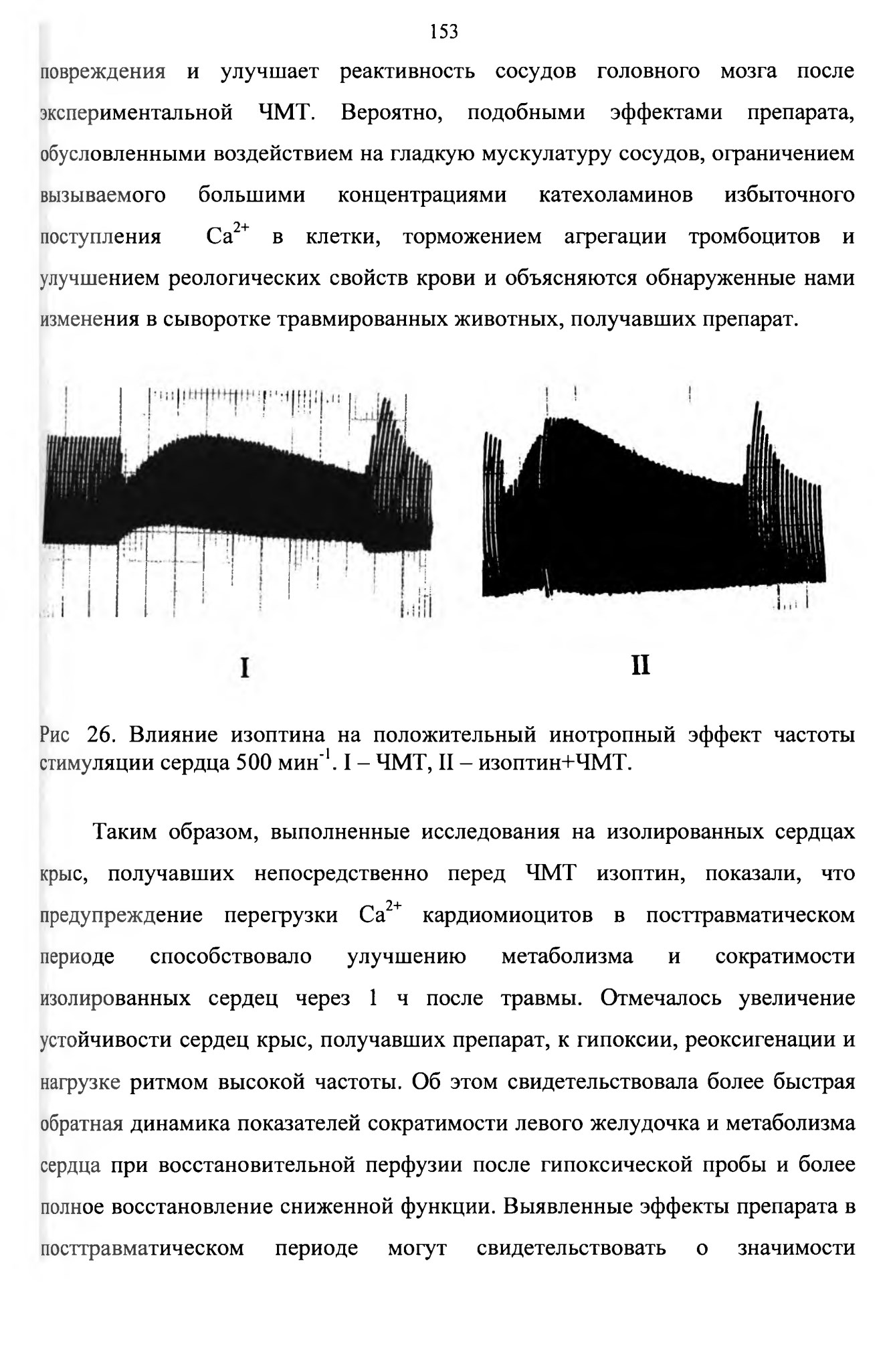 153

повреждения и улучшает реактивность сосудов головного мозга после экспериментальной ЧМТ. Вероятно, подобными эффектами препарата, обусловленными воздействием на гладкую мускулатуру сосудов, ограничением вызываемого большими концентрациями катехоламинов избыточного поступления $Ca^{2+}$ в клетки, торможением агрегации тромбоцитов и улучшением реологических свойств крови и объясняются обнаруженные нами изменения в сыворотке травмированных животных, получавших препарат.

I

II

Рис 26. Влияние изоптина на положительный инотропный эффект частоты стимуляции сердца 500 мин$^{-1}$. I – ЧМТ, II – изоптин+ЧМТ.

Таким образом, выполненные исследования на изолированных сердцах крыс, получавших непосредственно перед ЧМТ изоптин, показали, что предупреждение перегрузки $Ca^{2+}$ кардиомиоцитов в посттравматическом периоде способствовало улучшению метаболизма и сократимости изолированных сердец через 1 ч после травмы. Отмечалось увеличение устойчивости сердец крыс, получавших препарат, к гипоксии, реоксигенации и нагрузке ритмом высокой частоты. Об этом свидетельствовала более быстрая обратная динамика показателей сократимости левого желудочка и метаболизма сердца при восстановительной перфузии после гипоксической пробы и более полное восстановление сниженной функции. Выявленные эффекты препарата в посттравматическом периоде могут свидетельствовать о значимости